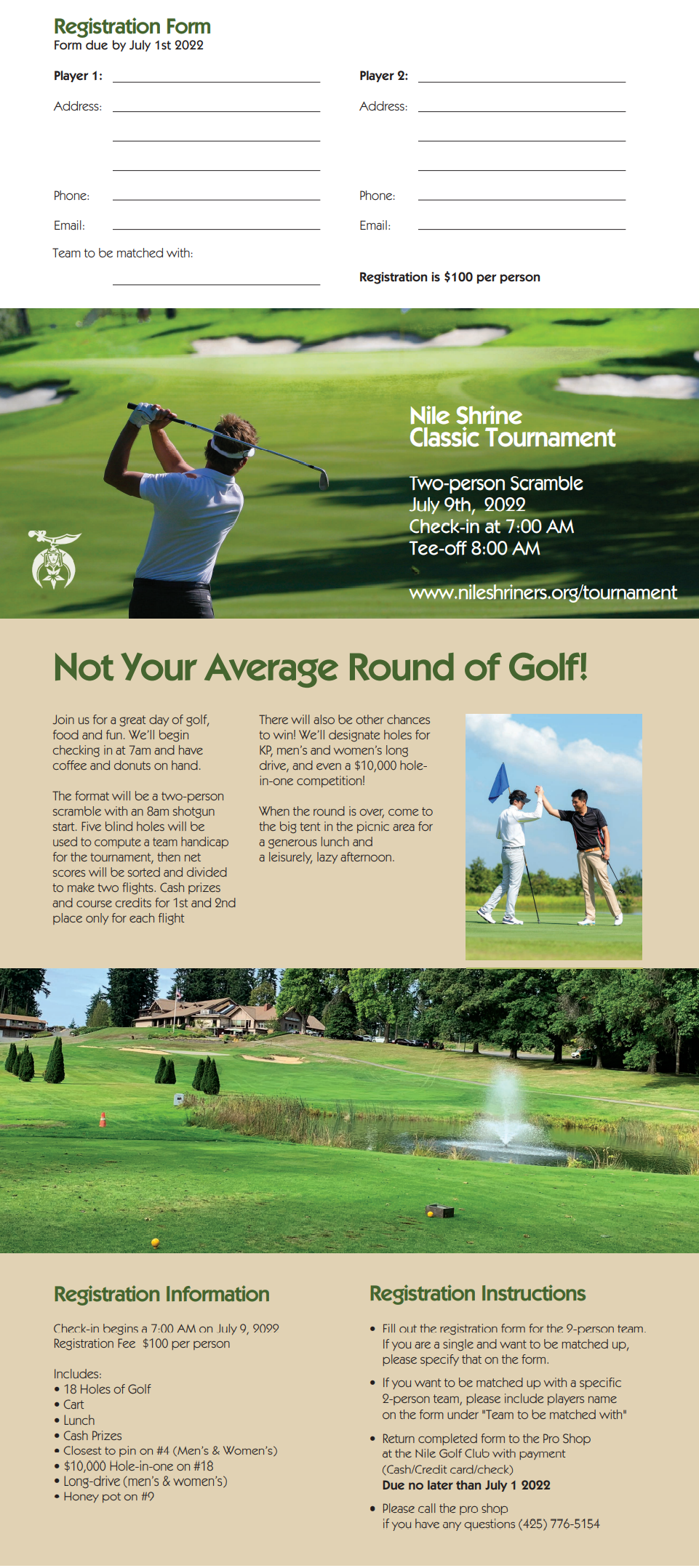 Registration Form
Form due by July 1st 2022

Player 1:

Address:

Phone:

Email:

Team to be matched with:

Player 2:

Address:

Phone:

Email:

Registration is $100 per person

Nile Shrine
Classic Tournament

Two-person Scramble
July 9th, 2022
Check-in at 7:00 AM
Tee-off 8:00 AM

www.nileshriners.org/tournament

Not Your Average Round of Golf!

Join us for a great day of golf, food and fun. We'll begin checking in at 7am and have coffee and donuts on hand.

The format will be a two-person scramble with an 8am shotgun start. Five blind holes will be used to compute a team handicap for the tournament, then net scores will be sorted and divided to make two flights. Cash prizes and course credits for 1st and 2nd place only for each flight

There will also be other chances to win! We'll designate holes for KP, men's and women's long drive, and even a $10,000 hole-in-one competition!

When the round is over, come to the big tent in the picnic area for a generous lunch and a leisurely, lazy afternoon.

Registration Information

Check-in begins a 7:00 AM on July 9, 2022
Registration Fee $100 per person

Includes:
• 18 Holes of Golf
• Cart
• Lunch
• Cash Prizes
• Closest to pin on #4 (Men's & Women's)
• $10,000 Hole-in-one on #18
• Long-drive (men's & women's)
• Honey pot on #9

Registration Instructions

• Fill out the registration form for the 2-person team. If you are a single and want to be matched up, please specify that on the form.

• If you want to be matched up with a specific 2-person team, please include players name on the form under "Team to be matched with"

• Return completed form to the Pro Shop at the Nile Golf Club with payment (Cash/Credit card/check)
Due no later than July 1 2022

• Please call the pro shop if you have any questions (425) 776-5154